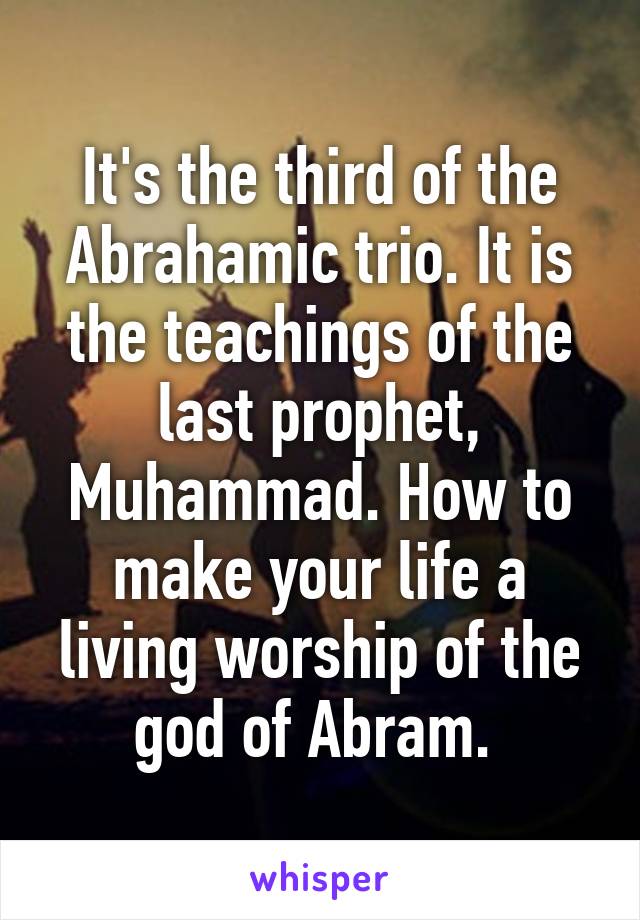 It's the third of the Abrahamic trio. It is the teachings of the last prophet, Muhammad. How to make your life a living worship of the god of Abram.

whisper